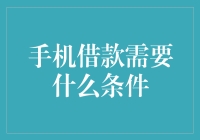 手机借款需要什么条件